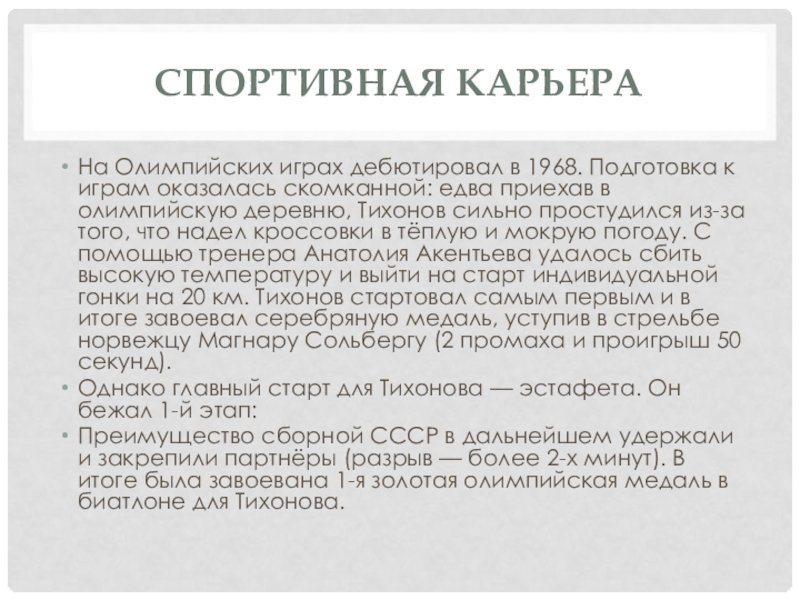 СПОРТИВНАЯ КАРЬЕРА

• На Олимпийских играх дебютировал в 1968. Подготовка к играм оказалась скомканной: едва приехав в олимпийскую деревню, Тихонов сильно простудился из-за того, что надел кроссовки в тёплую и мокрую погоду. С помощью тренера Анатолия Акентьева удалось сбить высокую температуру и выйти на старт индивидуальной гонки на 20 км. Тихонов стартовал самым первым и в итоге завоевал серебряную медаль, уступив в стрельбе норвежцу Магнару Сольбергу (2 промаха и проигрыш 50 секунд).

• Однако главный старт для Тихонова — эстафета. Он бежал 1-й этап:

• Преимущество сборной СССР в дальнейшем удержали и закрепили партнёры (разрыв — более 2-х минут). В итоге была завоевана 1-я золотая олимпийская медаль в биатлоне для Тихонова.